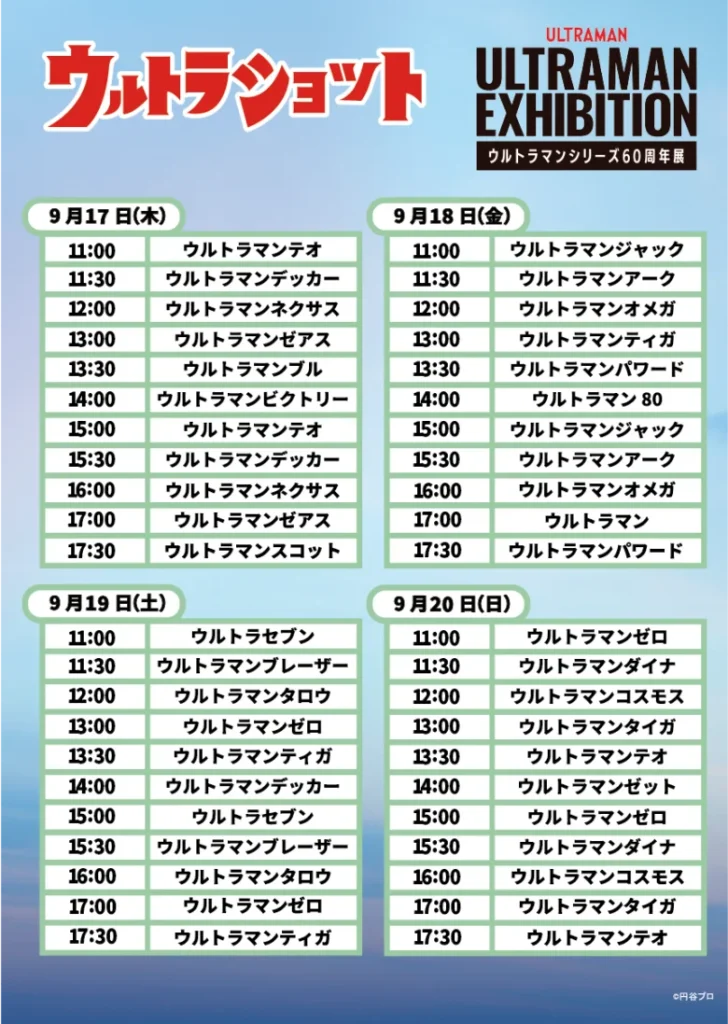 ウルトラショット

ULTRAMAN
ULTRAMAN
EXHIBITION
ウルトラマンシリーズ60周年展

9月17日(木)

| 11:00 | ウルトラマンテオ |
|---|---|
| 11:30 | ウルトラマンデッカー |
| 12:00 | ウルトラマンネクサス |
| 13:00 | ウルトラマンゼアス |
| 13:30 | ウルトラマンブル |
| 14:00 | ウルトラマンビクトリー |
| 15:00 | ウルトラマンテオ |
| 15:30 | ウルトラマンデッカー |
| 16:00 | ウルトラマンネクサス |
| 17:00 | ウルトラマンゼアス |
| 17:30 | ウルトラマンスコット |

9月18日(金)

| 11:00 | ウルトラマンジャック |
|---|---|
| 11:30 | ウルトラマンアーク |
| 12:00 | ウルトラマンオメガ |
| 13:00 | ウルトラマンティガ |
| 13:30 | ウルトラマンパワード |
| 14:00 | ウルトラマン80 |
| 15:00 | ウルトラマンジャック |
| 15:30 | ウルトラマンアーク |
| 16:00 | ウルトラマンオメガ |
| 17:00 | ウルトラマン |
| 17:30 | ウルトラマンパワード |

9月19日(土)

| 11:00 | ウルトラセブン |
|---|---|
| 11:30 | ウルトラマンブレーザー |
| 12:00 | ウルトラマンタロウ |
| 13:00 | ウルトラマンゼロ |
| 13:30 | ウルトラマンティガ |
| 14:00 | ウルトラマンデッカー |
| 15:00 | ウルトラセブン |
| 15:30 | ウルトラマンブレーザー |
| 16:00 | ウルトラマンタロウ |
| 17:00 | ウルトラマンゼロ |
| 17:30 | ウルトラマンティガ |

9月20日(日)

| 11:00 | ウルトラマンゼロ |
|---|---|
| 11:30 | ウルトラマンダイナ |
| 12:00 | ウルトラマンコスモス |
| 13:00 | ウルトラマンタイガ |
| 13:30 | ウルトラマンテオ |
| 14:00 | ウルトラマンゼット |
| 15:00 | ウルトラマンゼロ |
| 15:30 | ウルトラマンダイナ |
| 16:00 | ウルトラマンコスモス |
| 17:00 | ウルトラマンタイガ |
| 17:30 | ウルトラマンテオ |

©円谷プロ